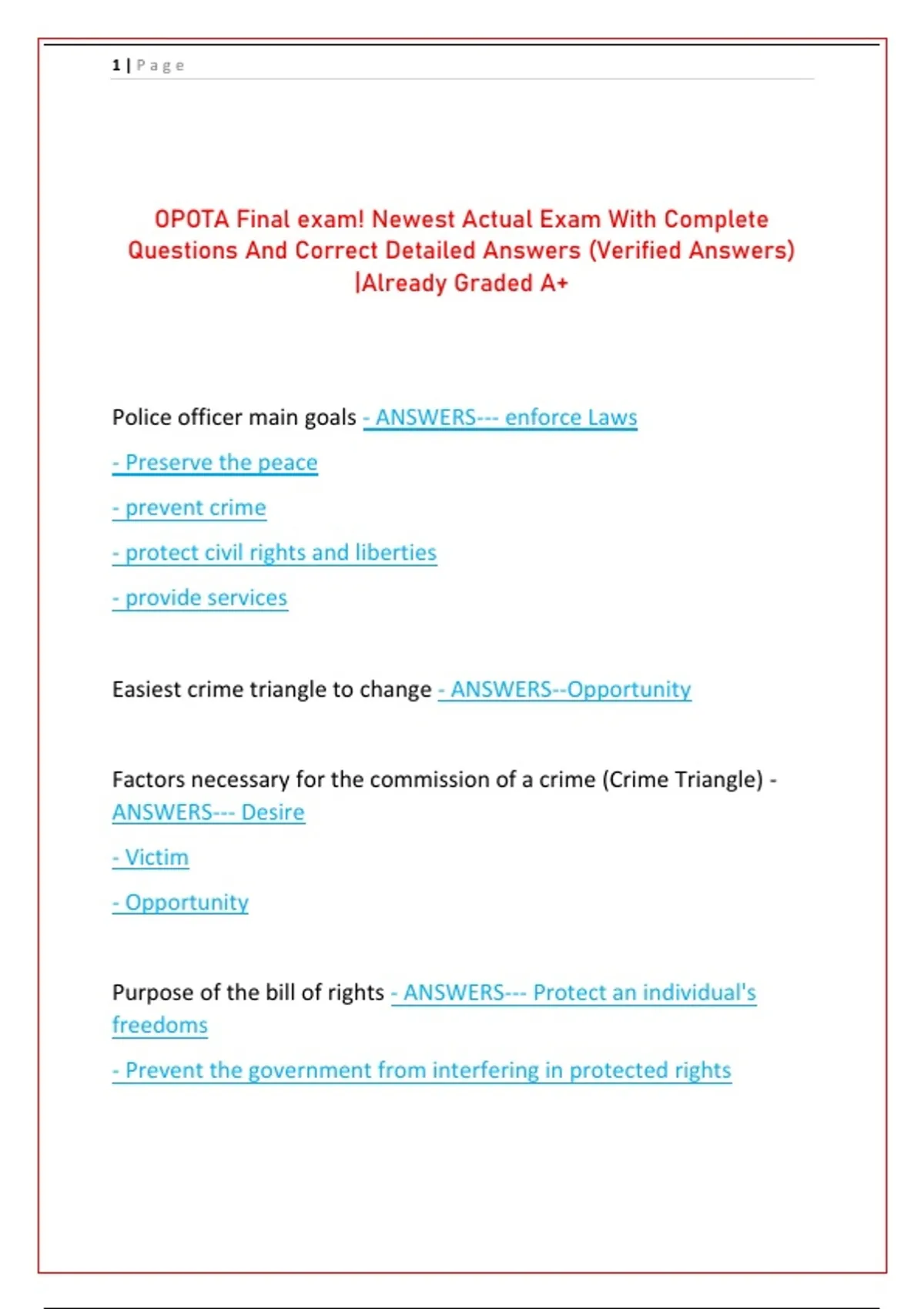 1 | Page

OPOTA Final exam! Newest Actual Exam With Complete Questions And Correct Detailed Answers (Verified Answers) |Already Graded A+

Police officer main goals - ANSWERS--- enforce Laws

- Preserve the peace

- prevent crime

- protect civil rights and liberties

- provide services

Easiest crime triangle to change - ANSWERS--Opportunity

Factors necessary for the commission of a crime (Crime Triangle) - ANSWERS--- Desire

- Victim

- Opportunity

Purpose of the bill of rights - ANSWERS--- Protect an individual's freedoms

- Prevent the government from interfering in protected rights